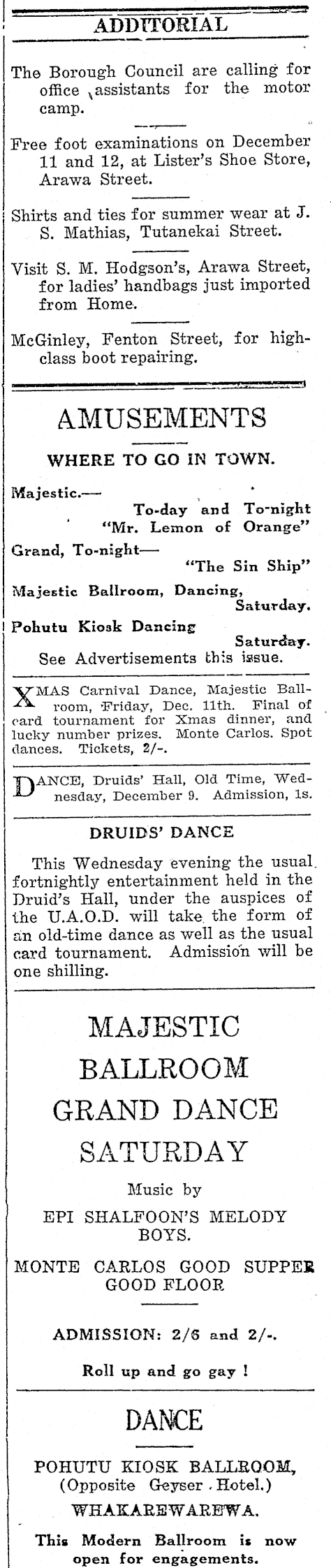 ADDITORIAL

The Borough Council are calling for office assistants for the motor camp.

Free foot examinations on December 11 and 12, at Lister's Shoe Store, Arawa Street.

Shirts and ties for summer wear at J. S. Mathias, Tutanekai Street.

Visit S. M. Hodgson's, Arawa Street, for ladies' handbags just imported from Home.

McGinley, Fenton Street, for high-class boot repairing.

AMUSEMENTS

WHERE TO GO IN TOWN.

Majestic.— To-day and To-night "Mr. Lemon of Orange"

Grand, To-night— "The Sin Ship"

Majestic Ballroom, Dancing, Saturday.

Pohutu Kiosk Dancing Saturday.

See Advertisements this issue.

XMAS Carnival Dance, Majestic Ballroom, Friday, Dec. 11th. Final of card tournament for Xmas dinner, and lucky number prizes. Monte Carlos. Spot dances. Tickets, 2/-.

DANCE, Druids' Hall, Old Time, Wednesday, December 9. Admission, 1s.

DRUIDS' DANCE

This Wednesday evening the usual fortnightly entertainment held in the Druid's Hall, under the auspices of the U.A.O.D. will take the form of an old-time dance as well as the usual card tournament. Admission will be one shilling.

MAJESTIC BALLROOM GRAND DANCE SATURDAY

Music by EPI SHALFOON'S MELODY BOYS.

MONTE CARLOS GOOD SUPPER GOOD FLOOR

ADMISSION: 2/6 and 2/-.

Roll up and go gay !

DANCE

POHUTU KIOSK BALLROOM, (Opposite Geyser Hotel.)

WHAKAREWAREWA.

This Modern Ballroom is now open for engagements.